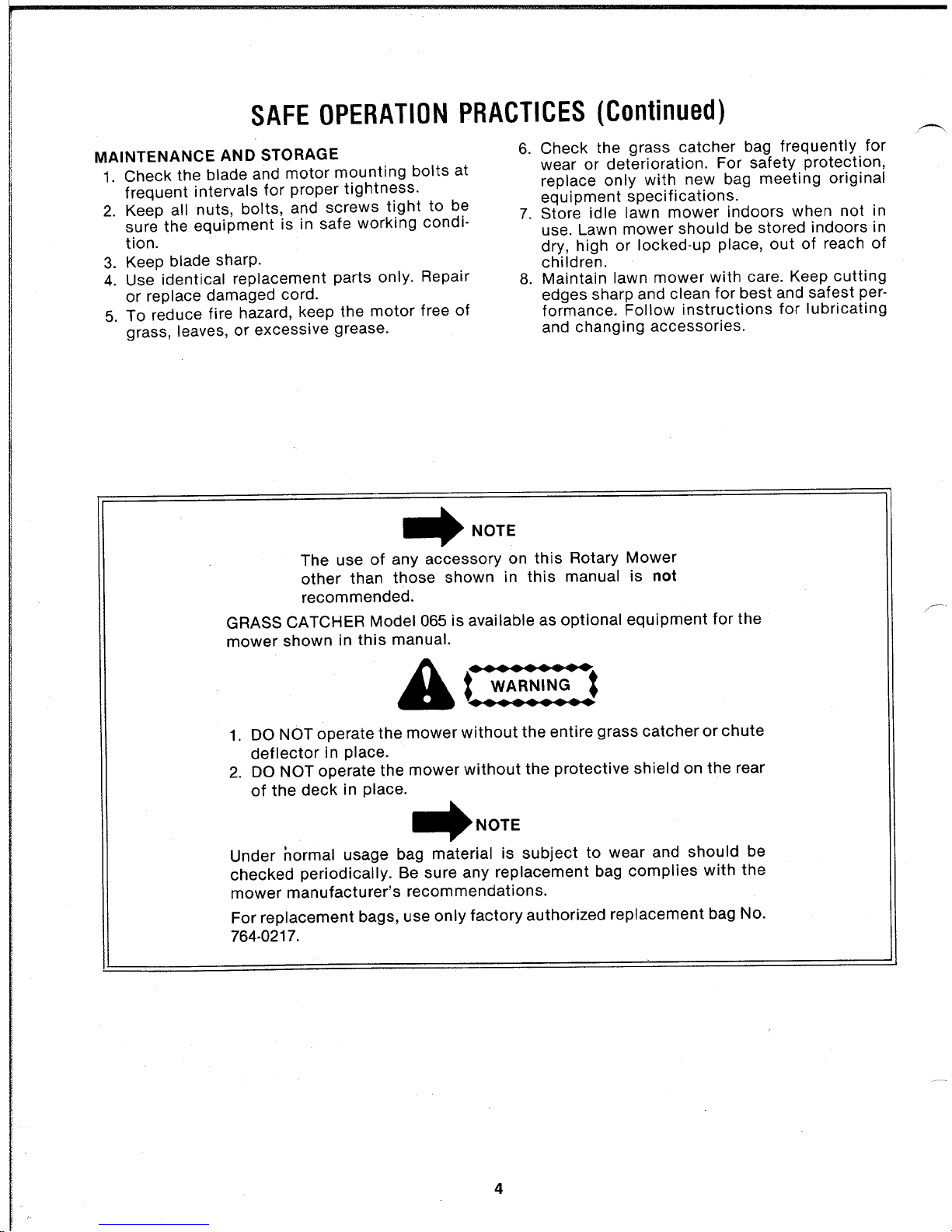 SAFE OPERATION PRACTICES (Continued)

MAINTENANCE AND STORAGE
1. Check the blade and motor mounting bolts at frequent intervals for proper tightness.
2. Keep all nuts, bolts, and screws tight to be sure the equipment is in safe working condition.
3. Keep blade sharp.
4. Use identical replacement parts only. Repair or replace damaged cord.
5. To reduce fire hazard, keep the motor free of grass, leaves, or excessive grease.
6. Check the grass catcher bag frequently for wear or deterioration. For safety protection, replace only with new bag meeting original equipment specifications.
7. Store idle lawn mower indoors when not in use. Lawn mower should be stored indoors in dry, high or locked-up place, out of reach of children.
8. Maintain lawn mower with care. Keep cutting edges sharp and clean for best and safest performance. Follow instructions for lubricating and changing accessories.

NOTE
The use of any accessory on this Rotary Mower other than those shown in this manual is not recommended.

GRASS CATCHER Model 065 is available as optional equipment for the mower shown in this manual.

WARNING

1. DO NOT operate the mower without the entire grass catcher or chute deflector in place.
2. DO NOT operate the mower without the protective shield on the rear of the deck in place.

NOTE
Under normal usage bag material is subject to wear and should be checked periodically. Be sure any replacement bag complies with the mower manufacturer's recommendations.

For replacement bags, use only factory authorized replacement bag No. 764-0217.

4